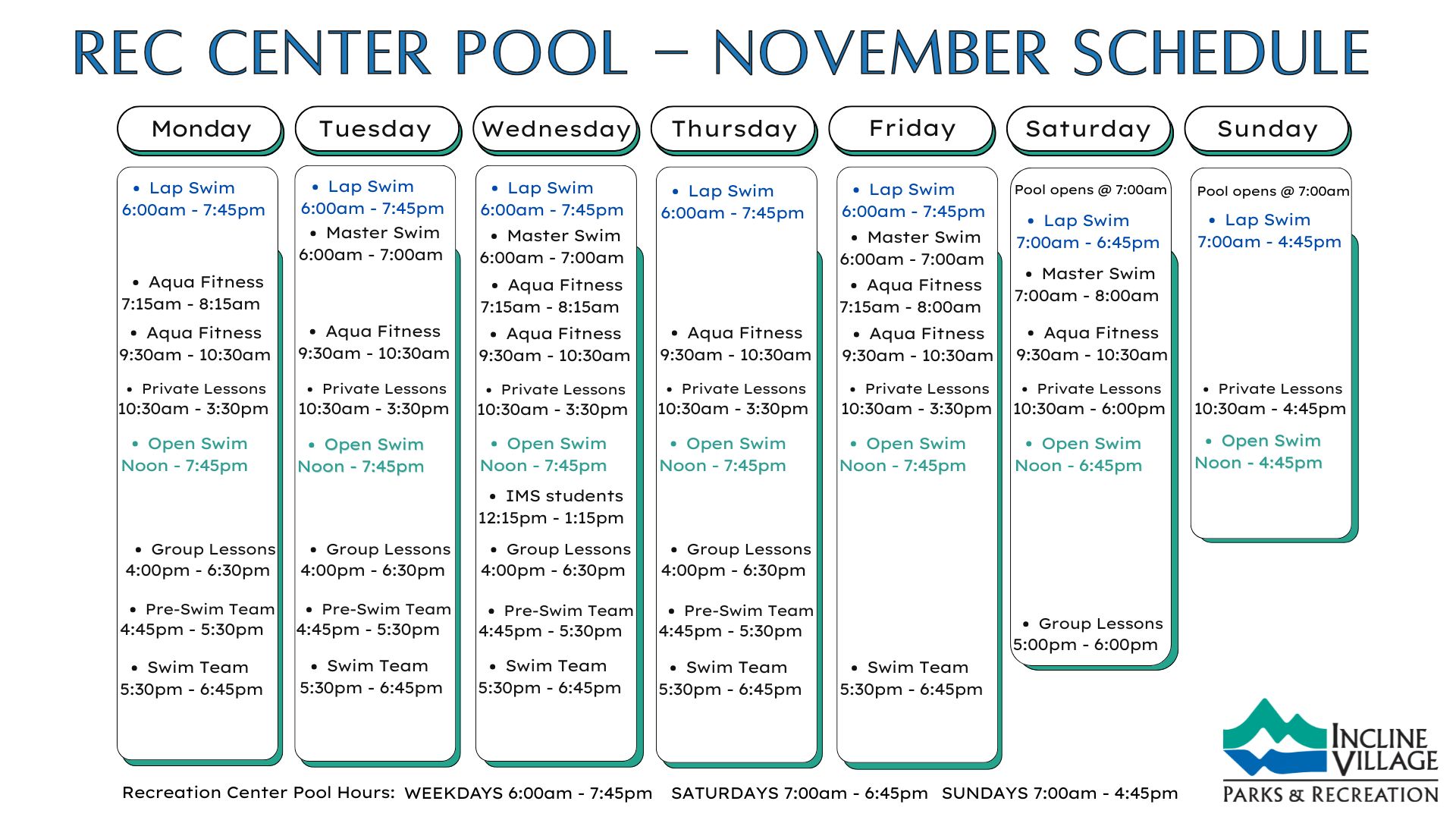 REC CENTER POOL – NOVEMBER SCHEDULE

Monday

• Lap Swim
6:00am - 7:45pm

• Aqua Fitness
7:15am - 8:15am

• Aqua Fitness
9:30am - 10:30am

• Private Lessons
10:30am - 3:30pm

• Open Swim
Noon - 7:45pm

• Group Lessons
4:00pm - 6:30pm

• Pre-Swim Team
4:45pm - 5:30pm

• Swim Team
5:30pm - 6:45pm

Tuesday

• Lap Swim
6:00am - 7:45pm

• Master Swim
6:00am - 7:00am

• Aqua Fitness
9:30am - 10:30am

• Private Lessons
10:30am - 3:30pm

• Open Swim
Noon - 7:45pm

• Group Lessons
4:00pm - 6:30pm

• Pre-Swim Team
4:45pm - 5:30pm

• Swim Team
5:30pm - 6:45pm

Wednesday

• Lap Swim
6:00am - 7:45pm

• Master Swim
6:00am - 7:00am

• Aqua Fitness
7:15am - 8:15am

• Aqua Fitness
9:30am - 10:30am

• Private Lessons
10:30am - 3:30pm

• Open Swim
Noon - 7:45pm

• IMS students
12:15pm - 1:15pm

• Group Lessons
4:00pm - 6:30pm

• Pre-Swim Team
4:45pm - 5:30pm

• Swim Team
5:30pm - 6:45pm

Thursday

• Lap Swim
6:00am - 7:45pm

• Aqua Fitness
9:30am - 10:30am

• Private Lessons
10:30am - 3:30pm

• Open Swim
Noon - 7:45pm

• Group Lessons
4:00pm - 6:30pm

• Pre-Swim Team
4:45pm - 5:30pm

• Swim Team
5:30pm - 6:45pm

Friday

• Lap Swim
6:00am - 7:45pm

• Master Swim
6:00am - 7:00am

• Aqua Fitness
7:15am - 8:00am

• Aqua Fitness
9:30am - 10:30am

• Private Lessons
10:30am - 3:30pm

• Open Swim
Noon - 7:45pm

• Swim Team
5:30pm - 6:45pm

Saturday

Pool opens @ 7:00am

• Lap Swim
7:00am - 6:45pm

• Master Swim
7:00am - 8:00am

• Aqua Fitness
9:30am - 10:30am

• Private Lessons
10:30am - 6:00pm

• Open Swim
Noon - 6:45pm

• Group Lessons
5:00pm - 6:00pm

Sunday

Pool opens @ 7:00am

• Lap Swim
7:00am - 4:45pm

• Private Lessons
10:30am - 4:45pm

• Open Swim
Noon - 4:45pm

Recreation Center Pool Hours: WEEKDAYS 6:00am - 7:45pm SATURDAYS 7:00am - 6:45pm SUNDAYS 7:00am - 4:45pm

INCLINE VILLAGE
PARKS & RECREATION